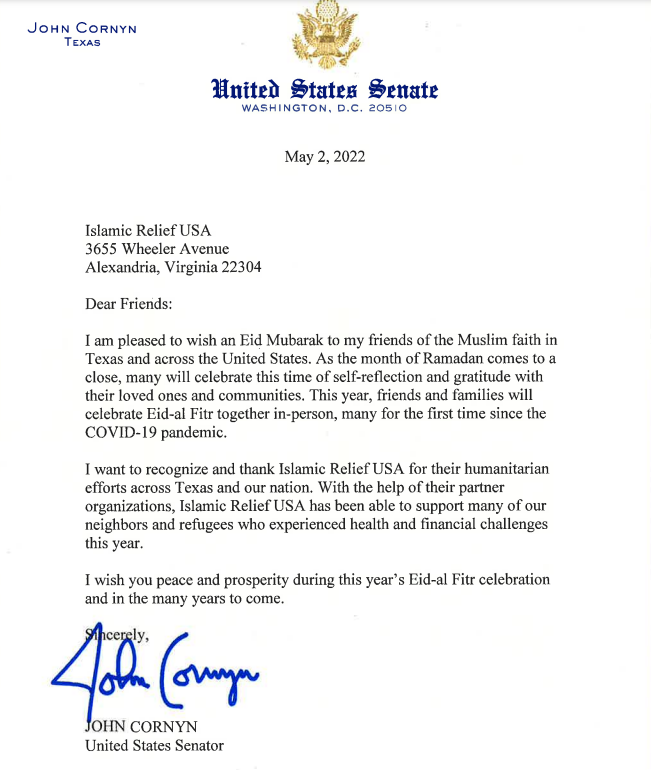 JOHN CORNYN
TEXAS

United States Senate
WASHINGTON, D.C. 20510

May 2, 2022

Islamic Relief USA
3655 Wheeler Avenue
Alexandria, Virginia 22304

Dear Friends:

I am pleased to wish an Eid Mubarak to my friends of the Muslim faith in Texas and across the United States. As the month of Ramadan comes to a close, many will celebrate this time of self-reflection and gratitude with their loved ones and communities. This year, friends and families will celebrate Eid-al Fitr together in-person, many for the first time since the COVID-19 pandemic.

I want to recognize and thank Islamic Relief USA for their humanitarian efforts across Texas and our nation. With the help of their partner organizations, Islamic Relief USA has been able to support many of our neighbors and refugees who experienced health and financial challenges this year.

I wish you peace and prosperity during this year's Eid-al Fitr celebration and in the many years to come.

Sincerely,

John Cornyn

JOHN CORNYN
United States Senator